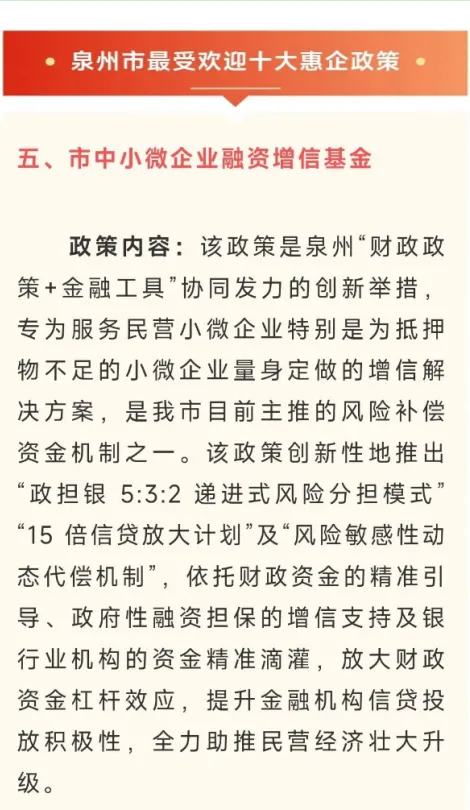 • 泉州市最受欢迎十大惠企政策 •

五、市中小微企业融资增信基金

政策内容：该政策是泉州“财政政策+金融工具”协同发力的创新举措，专为服务民营小微企业特别是为抵押物不足的小微企业量身定做的增信解决方案，是我市目前主推的风险补偿资金机制之一。该政策创新性地推出“政担银 5:3:2 递进式风险分担模式”“15 倍信贷放大计划”及“风险敏感性动态代偿机制”，依托财政资金的精准引导、政府性融资担保的增信支持及银行业机构的资金精准滴灌，放大财政资金杠杆效应，提升金融机构信贷投放积极性，全力助推民营经济壮大升级。